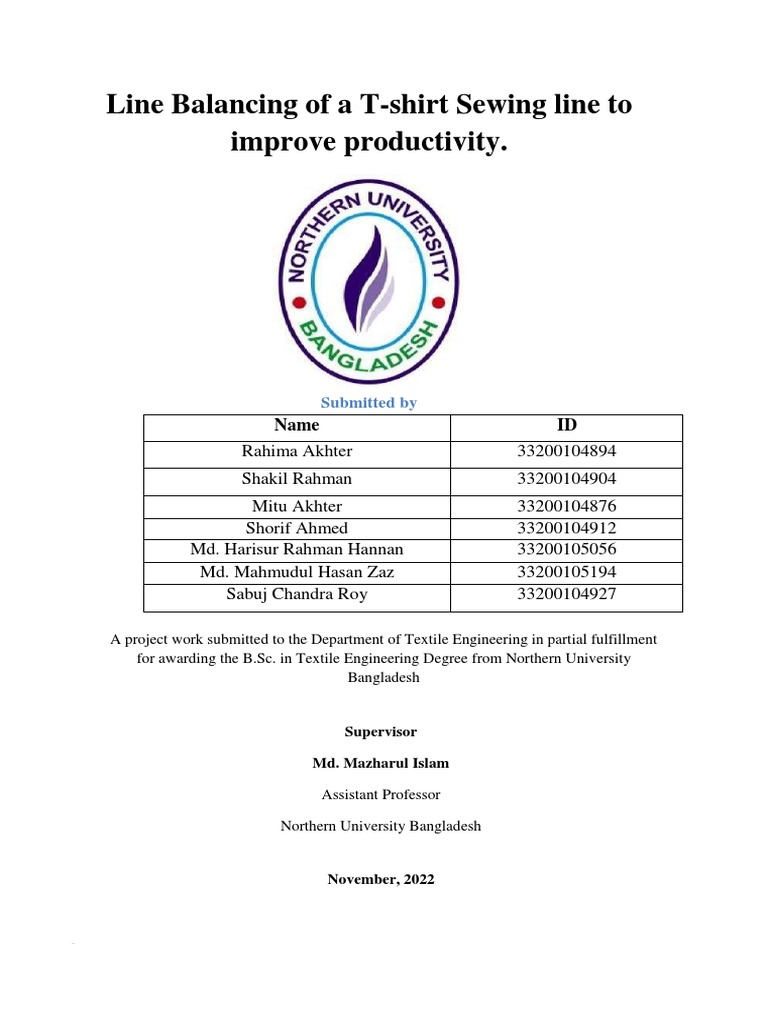 Line Balancing of a T-shirt Sewing line to improve productivity.

NORTHERN UNIVERSITY
BANGLADESH

Submitted by

| Name | ID |
|---|---|
| Rahima Akhter | 33200104894 |
| Shakil Rahman | 33200104904 |
| Mitu Akhter | 33200104876 |
| Shorif Ahmed | 33200104912 |
| Md. Harisur Rahman Hannan | 33200105056 |
| Md. Mahmudul Hasan Zaz | 33200105194 |
| Sabuj Chandra Roy | 33200104927 |

A project work submitted to the Department of Textile Engineering in partial fulfillment for awarding the B.Sc. in Textile Engineering Degree from Northern University Bangladesh

Supervisor

Md. Mazharul Islam

Assistant Professor

Northern University Bangladesh

November, 2022